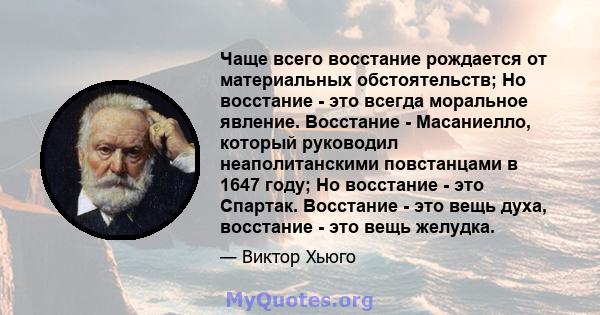 Чаще всего восстание рождается от материальных обстоятельств; Но восстание - это всегда моральное явление. Восстание - Масаниелло, который руководил неаполитанскими повстанцами в 1647 году; Но восстание - это Спартак. Восстание - это вещь духа, восстание - это вещь желудка.

— Виктор Хьюго

MyQuotes.org